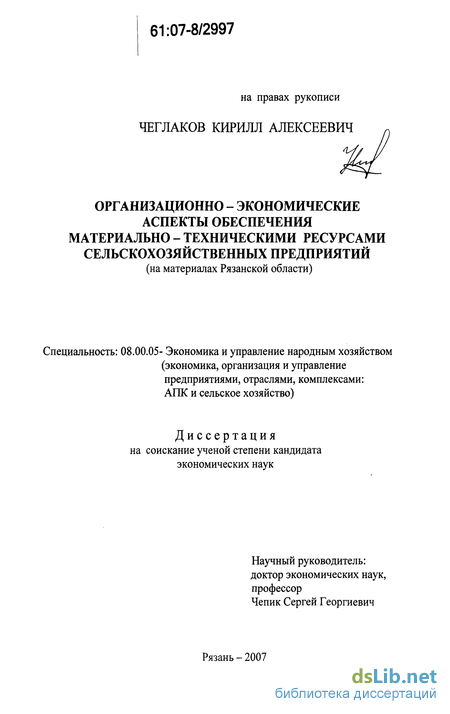 61:07-8/2997

на правах рукописи

ЧЕГЛАКОВ КИРИЛЛ АЛЕКСЕЕВИЧ

ОРГАНИЗАЦИОННО – ЭКОНОМИЧЕСКИЕ АСПЕКТЫ ОБЕСПЕЧЕНИЯ МАТЕРИАЛЬНО – ТЕХНИЧЕСКИМИ РЕСУРСАМИ СЕЛЬСКОХОЗЯЙСТВЕННЫХ ПРЕДПРИЯТИЙ
(на материалах Рязанской области)

Специальность: 08.00.05- Экономика и управление народным хозяйством (экономика, организация и управление предприятиями, отраслями, комплексами: АПК и сельское хозяйство)

Диссертация
на соискание ученой степени кандидата экономических наук

Научный руководитель:
доктор экономических наук,
профессор
Чепик Сергей Георгиевич

Рязань – 2007

dsLib.net
библиотека диссертаций